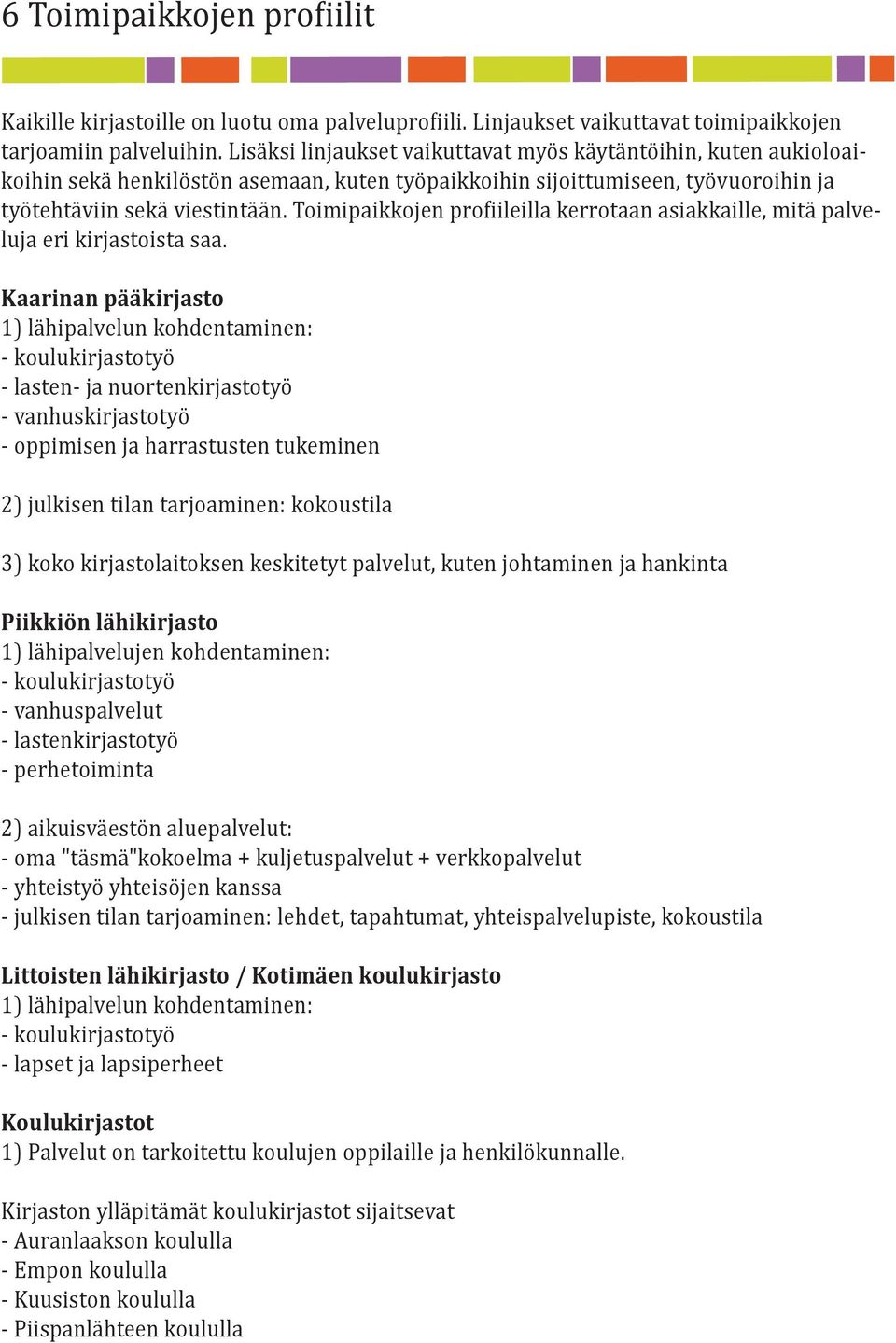 6 Toimipaikkojen profiilit

Kaikille kirjastoille on luotu oma palveluprofiili. Linjaukset vaikuttavat toimipaikkojen tarjoamiin palveluihin. Lisäksi linjaukset vaikuttavat myös käytäntöihin, kuten aukioloaikoihin sekä henkilöstön asemaan, kuten työpaikkoihin sijoittumiseen, työvuoroihin ja työtehtäviin sekä viestintään. Toimipaikkojen profiileilla kerrotaan asiakkaille, mitä palveluja eri kirjastoista saa.

Kaarinan pääkirjasto
1) lähipalvelun kohdentaminen:
- koulukirjastotyö
- lasten- ja nuortenkirjastotyö
- vanhuskirjastotyö
- oppimisen ja harrastusten tukeminen

2) julkisen tilan tarjoaminen: kokoustila

3) koko kirjastolaitoksen keskitetyt palvelut, kuten johtaminen ja hankinta

Piikkiön lähikirjasto
1) lähipalvelujen kohdentaminen:
- koulukirjastotyö
- vanhuspalvelut
- lastenkirjastotyö
- perhetoiminta

2) aikuisväestön aluepalvelut:
- oma "täsmä"kokoelma + kuljetuspalvelut + verkkopalvelut
- yhteistyö yhteisöjen kanssa
- julkisen tilan tarjoaminen: lehdet, tapahtumat, yhteispalvelupiste, kokoustila

Littoisten lähikirjasto / Kotimäen koulukirjasto
1) lähipalvelun kohdentaminen:
- koulukirjastotyö
- lapset ja lapsiperheet

Koulukirjastot
1) Palvelut on tarkoitettu koulujen oppilaille ja henkilökunnalle.

Kirjaston ylläpitämät koulukirjastot sijaitsevat
- Auranlaakson koululla
- Empon koululla
- Kuusiston koululla
- Piispanlähteen koululla